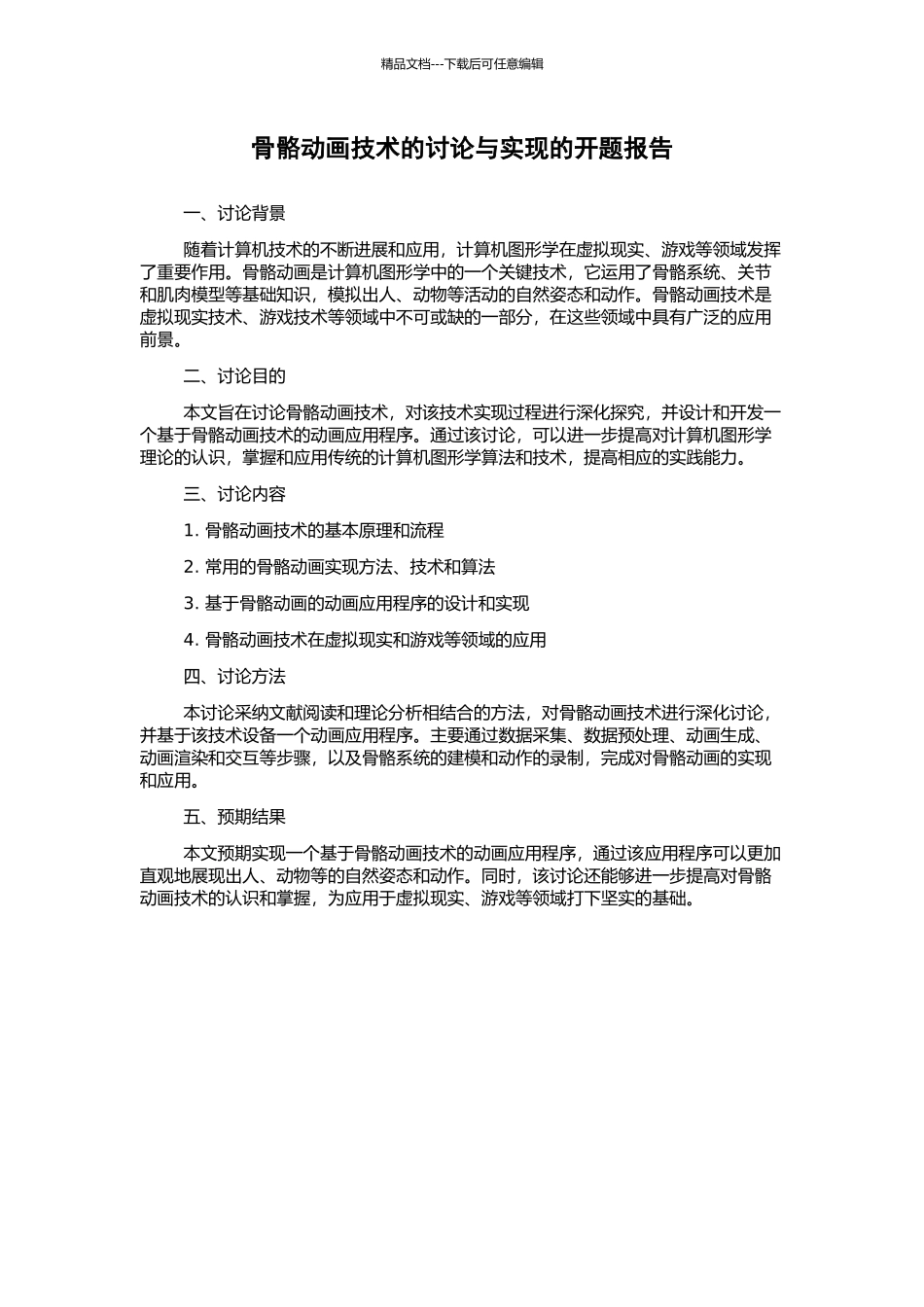 精品文档---下载后可任意编辑

骨骼动画技术的讨论与实现的开题报告

一、讨论背景

随着计算机技术的不断进展和应用，计算机图形学在虚拟现实、游戏等领域发挥了重要作用。骨骼动画是计算机图形学中的一个关键技术，它运用了骨骼系统、关节和肌肉模型等基础知识，模拟出人、动物等活动的自然姿态和动作。骨骼动画技术是虚拟现实技术、游戏技术等领域中不可或缺的一部分，在这些领域中具有广泛的应用前景。

二、讨论目的

本文旨在讨论骨骼动画技术，对该技术实现过程进行深化探究，并设计和开发一个基于骨骼动画技术的动画应用程序。通过该讨论，可以进一步提高对计算机图形学理论的认识，掌握和应用传统的计算机图形学算法和技术，提高相应的实践能力。

三、讨论内容

1. 骨骼动画技术的基本原理和流程

2. 常用的骨骼动画实现方法、技术和算法

3. 基于骨骼动画的动画应用程序的设计和实现

4. 骨骼动画技术在虚拟现实和游戏等领域的应用

四、讨论方法

本讨论采纳文献阅读和理论分析相结合的方法，对骨骼动画技术进行深化讨论，并基于该技术设备一个动画应用程序。主要通过数据采集、数据预处理、动画生成、动画渲染和交互等步骤，以及骨骼系统的建模和动作的录制，完成对骨骼动画的实现和应用。

五、预期结果

本文预期实现一个基于骨骼动画技术的动画应用程序，通过该应用程序可以更加直观地展现出人、动物等的自然姿态和动作。同时，该讨论还能够进一步提高对骨骼动画技术的认识和掌握，为应用于虚拟现实、游戏等领域打下坚实的基础。